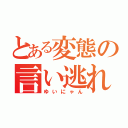 とある変態の言い逃れ
ゆいにゃん